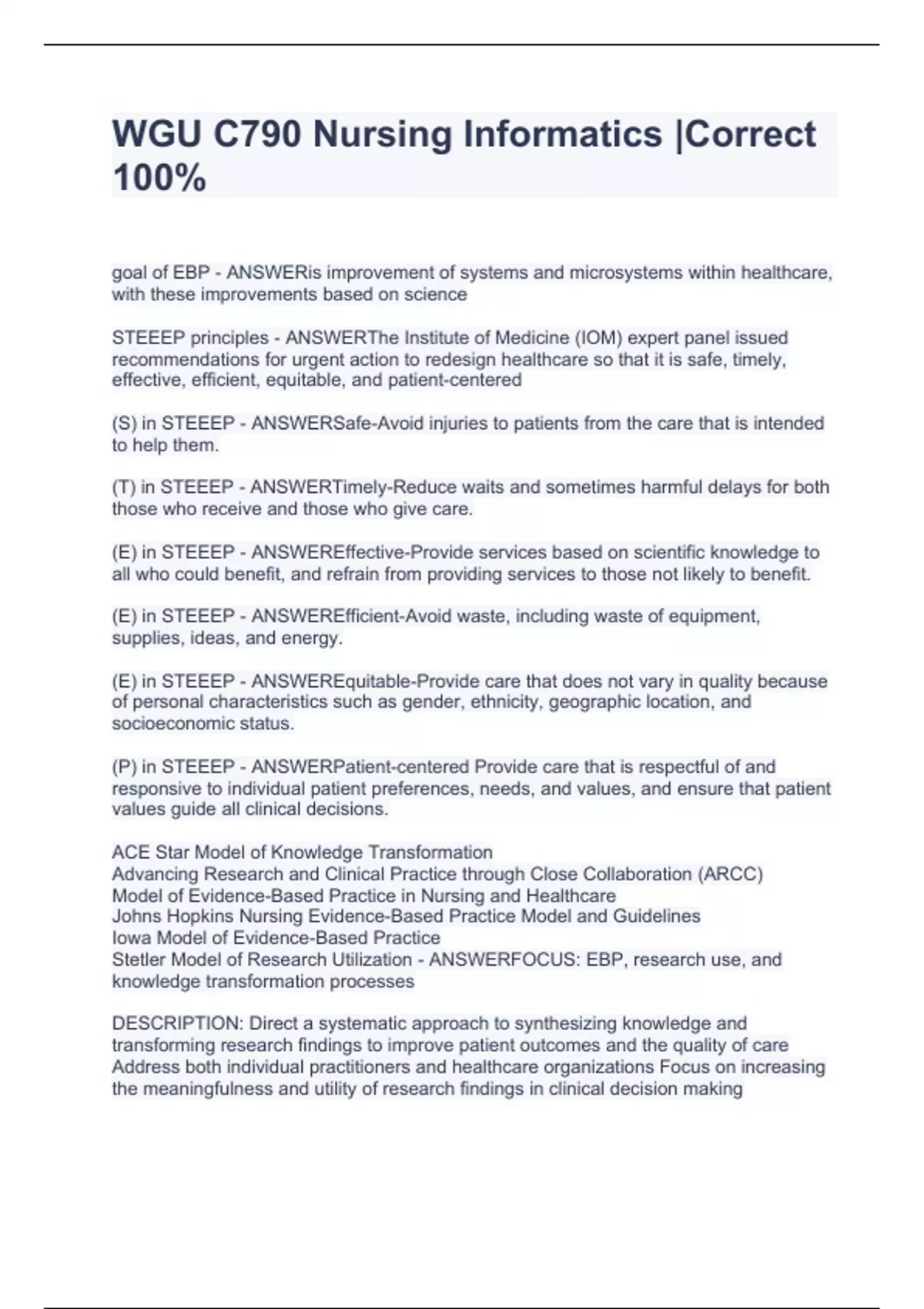 WGU C790 Nursing Informatics |Correct 100%

goal of EBP - ANSWERis improvement of systems and microsystems within healthcare, with these improvements based on science

STEEEP principles - ANSWERThe Institute of Medicine (IOM) expert panel issued recommendations for urgent action to redesign healthcare so that it is safe, timely, effective, efficient, equitable, and patient-centered

(S) in STEEEP - ANSWERSafe-Avoid injuries to patients from the care that is intended to help them.

(T) in STEEEP - ANSWERTimely-Reduce waits and sometimes harmful delays for both those who receive and those who give care.

(E) in STEEEP - ANSWEREffective-Provide services based on scientific knowledge to all who could benefit, and refrain from providing services to those not likely to benefit.

(E) in STEEEP - ANSWEREfficient-Avoid waste, including waste of equipment, supplies, ideas, and energy.

(E) in STEEEP - ANSWEREquitable-Provide care that does not vary in quality because of personal characteristics such as gender, ethnicity, geographic location, and socioeconomic status.

(P) in STEEEP - ANSWERPatient-centered Provide care that is respectful of and responsive to individual patient preferences, needs, and values, and ensure that patient values guide all clinical decisions.

ACE Star Model of Knowledge Transformation
Advancing Research and Clinical Practice through Close Collaboration (ARCC) Model of Evidence-Based Practice in Nursing and Healthcare
Johns Hopkins Nursing Evidence-Based Practice Model and Guidelines
Iowa Model of Evidence-Based Practice
Stetler Model of Research Utilization - ANSWERFOCUS: EBP, research use, and knowledge transformation processes

DESCRIPTION: Direct a systematic approach to synthesizing knowledge and transforming research findings to improve patient outcomes and the quality of care Address both individual practitioners and healthcare organizations Focus on increasing the meaningfulness and utility of research findings in clinical decision making